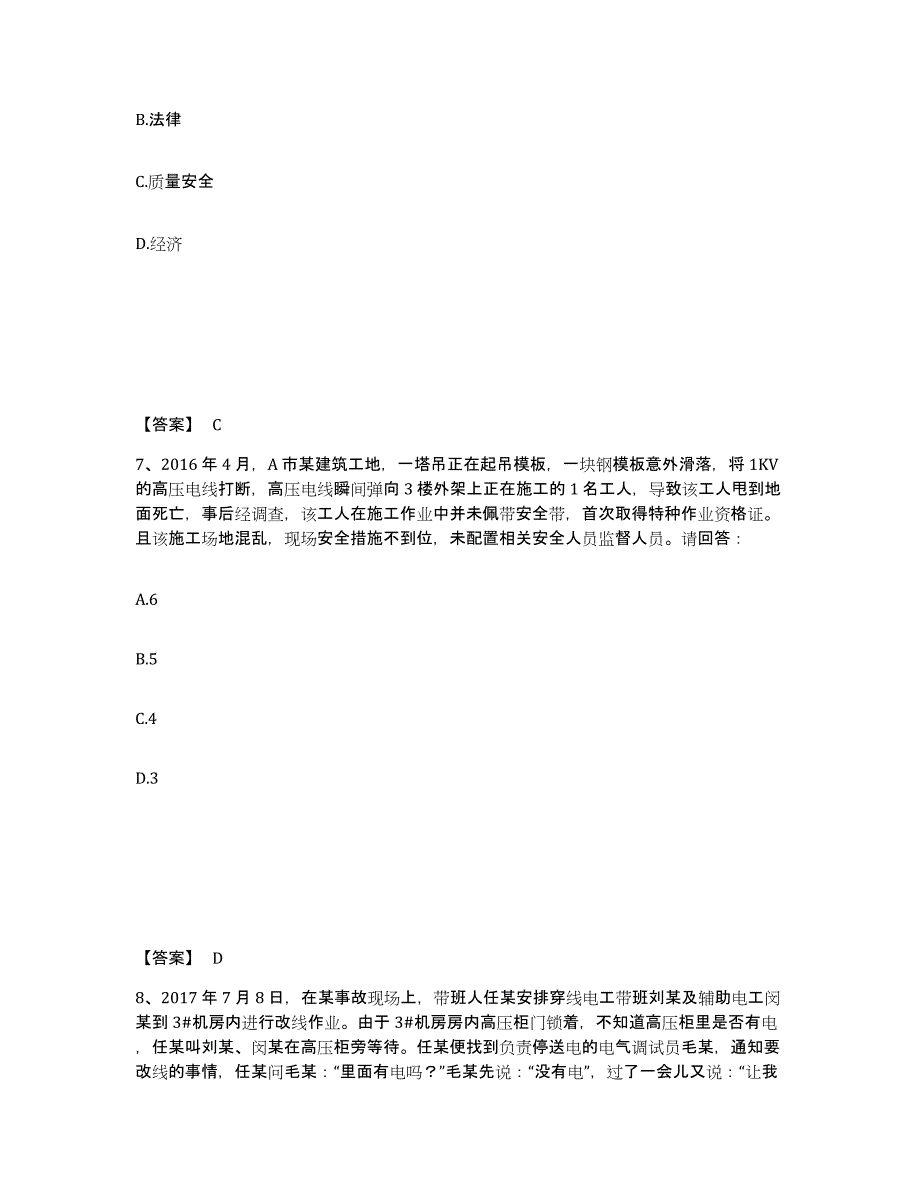 B.法律

C.质量安全

D.经济

【答案】 C

7、2016 年 4 月，A 市某建筑工地，一塔吊正在起吊模板，一块钢模板意外滑落，将 1KV 的高压电线打断，高压电线瞬间弹向 3 楼外架上正在施工的 1 名工人，导致该工人甩到地面死亡，事后经调查，该工人在施工作业中并未佩带安全带，首次取得特种作业资格证。且该施工场地混乱，现场安全措施不到位，未配置相关安全人员监督人员。请回答：

A.6

B.5

C.4

D.3

【答案】 D

8、2017 年 7 月 8 日，在某事故现场上，带班人任某安排穿线电工带班刘某及辅助电工闵某到 3#机房内进行改线作业。由于 3#机房房内高压柜门锁着，不知道高压柜里是否有电，任某叫刘某、闵某在高压柜旁等待。任某便找到负责停送电的电气调试员毛某，通知要改线的事情，任某问毛某："里面有电吗？"毛某先说："没有电"，过了一会儿又说："让我